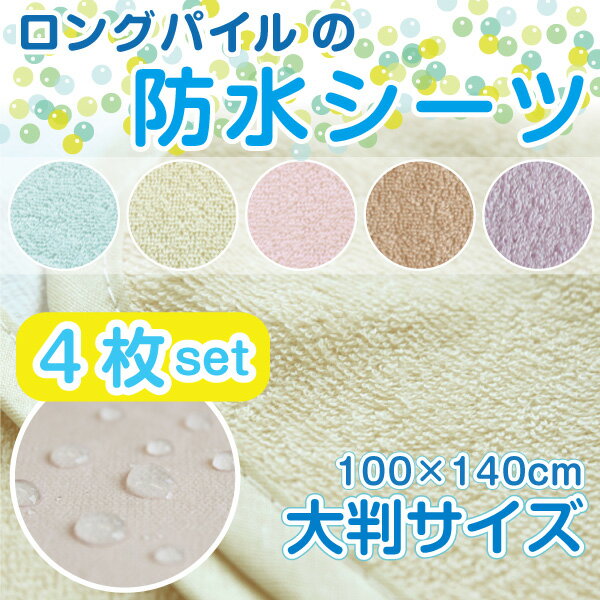 ロングパイルの
防水シーツ

4枚set

100×140cm
大判サイズ